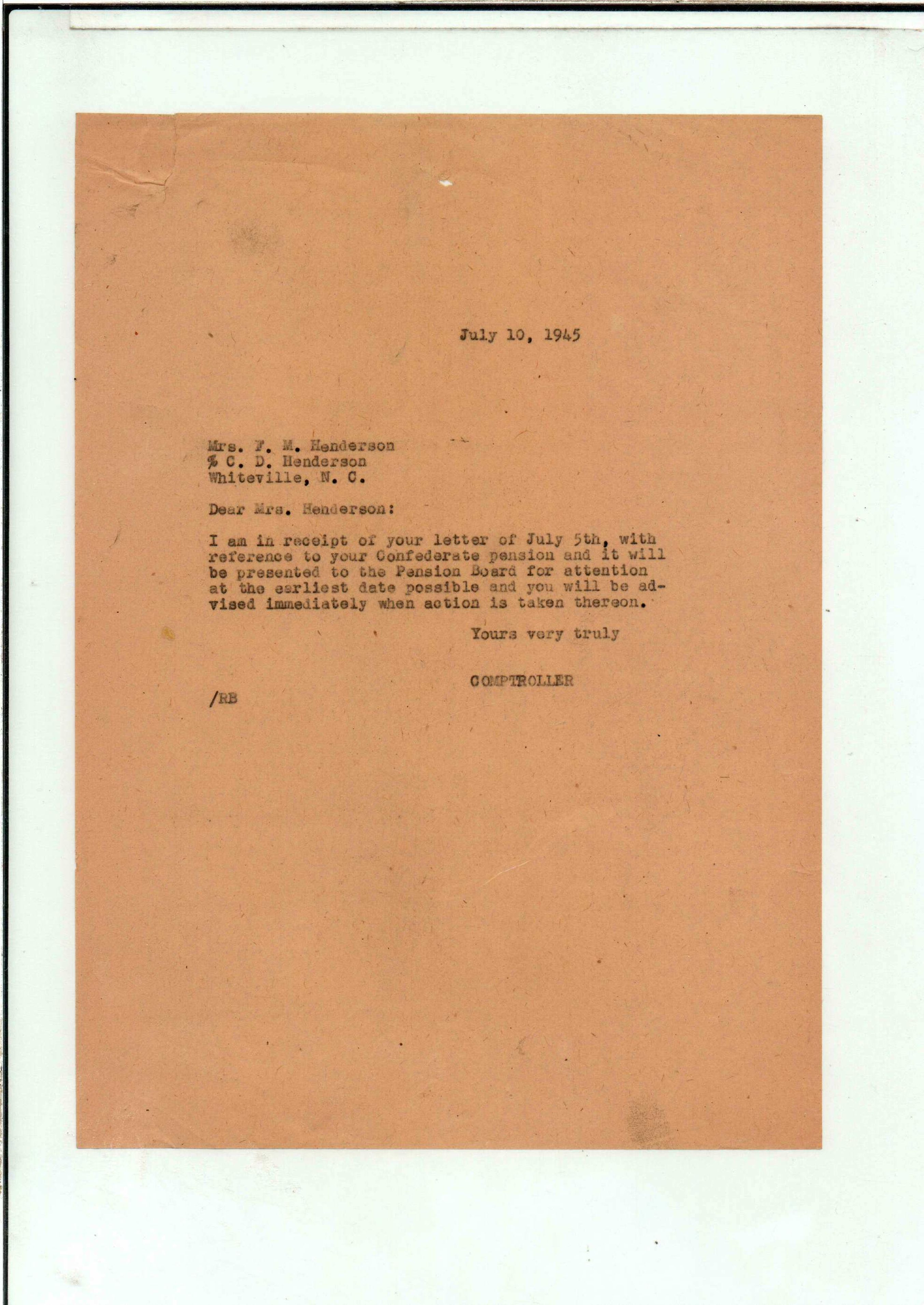 July 10, 1945

Mrs. F. M. Henderson
% C. D. Henderson
Whiteville, N. C.

Dear Mrs. Henderson:

I am in receipt of your letter of July 5th, with reference to your Confederate pension and it will be presented to the Pension Board for attention at the earliest date possible and you will be advised immediately when action is taken thereon.

Yours very truly

COMPTROLLER

/RB